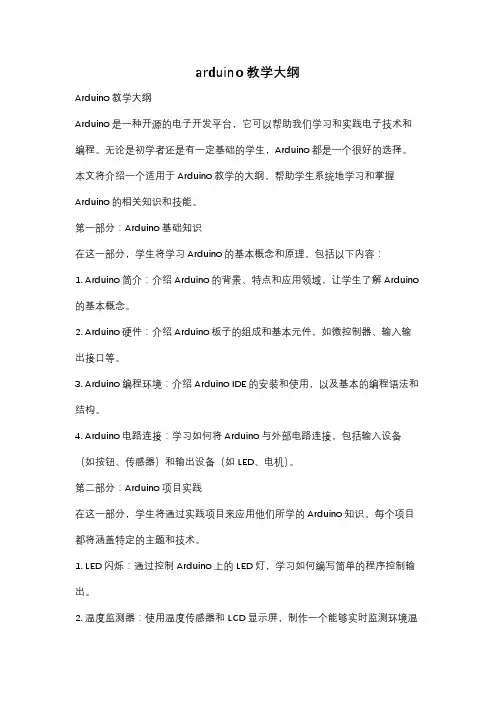 arduino教学大纲

Arduino教学大纲

Arduino是一种开源的电子开发平台，它可以帮助我们学习和实践电子技术和编程。无论是初学者还是有一定基础的学生，Arduino都是一个很好的选择。本文将介绍一个适用于Arduino教学的大纲，帮助学生系统地学习和掌握Arduino的相关知识和技能。

第一部分：Arduino基础知识

在这一部分，学生将学习Arduino的基本概念和原理，包括以下内容：

1. Arduino简介：介绍Arduino的背景、特点和应用领域，让学生了解Arduino的基本概念。

2. Arduino硬件：介绍Arduino板子的组成和基本元件，如微控制器、输入输出接口等。

3. Arduino编程环境：介绍Arduino IDE的安装和使用，以及基本的编程语法和结构。

4. Arduino电路连接：学习如何将Arduino与外部电路连接，包括输入设备（如按钮、传感器）和输出设备（如LED、电机）。

第二部分：Arduino项目实践

在这一部分，学生将通过实践项目来应用他们所学的Arduino知识。每个项目都将涵盖特定的主题和技术。

1. LED闪烁：通过控制Arduino上的LED灯，学习如何编写简单的程序控制输出。

2. 温度监测器：使用温度传感器和LCD显示屏，制作一个能够实时监测环境温